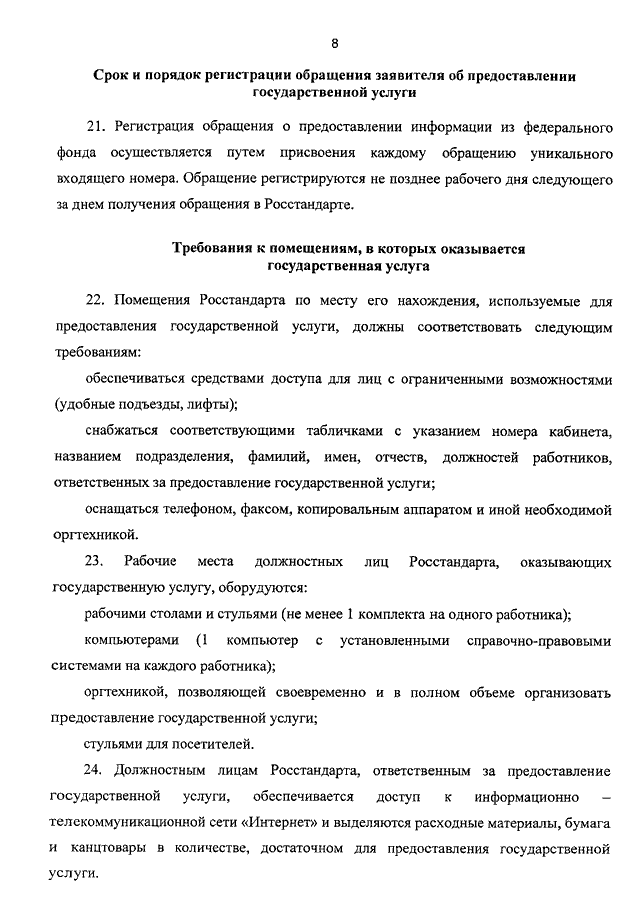 8

Срок и порядок регистрации обращения заявителя об предоставлении государственной услуги

21. Регистрация обращения о предоставлении информации из федерального фонда осуществляется путем присвоения каждому обращению уникального входящего номера. Обращение регистрируются не позднее рабочего дня следующего за днем получения обращения в Росстандарте.

Требования к помещениям, в которых оказывается государственная услуга

22. Помещения Росстандарта по месту его нахождения, используемые для предоставления государственной услуги, должны соответствовать следующим требованиям:

обеспечиваться средствами доступа для лиц с ограниченными возможностями (удобные подъезды, лифты);

снабжаться соответствующими табличками с указанием номера кабинета, названием подразделения, фамилий, имен, отчеств, должностей работников, ответственных за предоставление государственной услуги;

оснащаться телефоном, факсом, копировальным аппаратом и иной необходимой оргтехникой.

23. Рабочие места должностных лиц Росстандарта, оказывающих государственную услугу, оборудуются:

рабочими столами и стульями (не менее 1 комплекта на одного работника);

компьютерами (1 компьютер с установленными справочно-правовыми системами на каждого работника);

оргтехникой, позволяющей своевременно и в полном объеме организовать предоставление государственной услуги;

стульями для посетителей.

24. Должностным лицам Росстандарта, ответственным за предоставление государственной услуги, обеспечивается доступ к информационно – телекоммуникационной сети «Интернет» и выделяются расходные материалы, бумага и канцтовары в количестве, достаточном для предоставления государственной услуги.